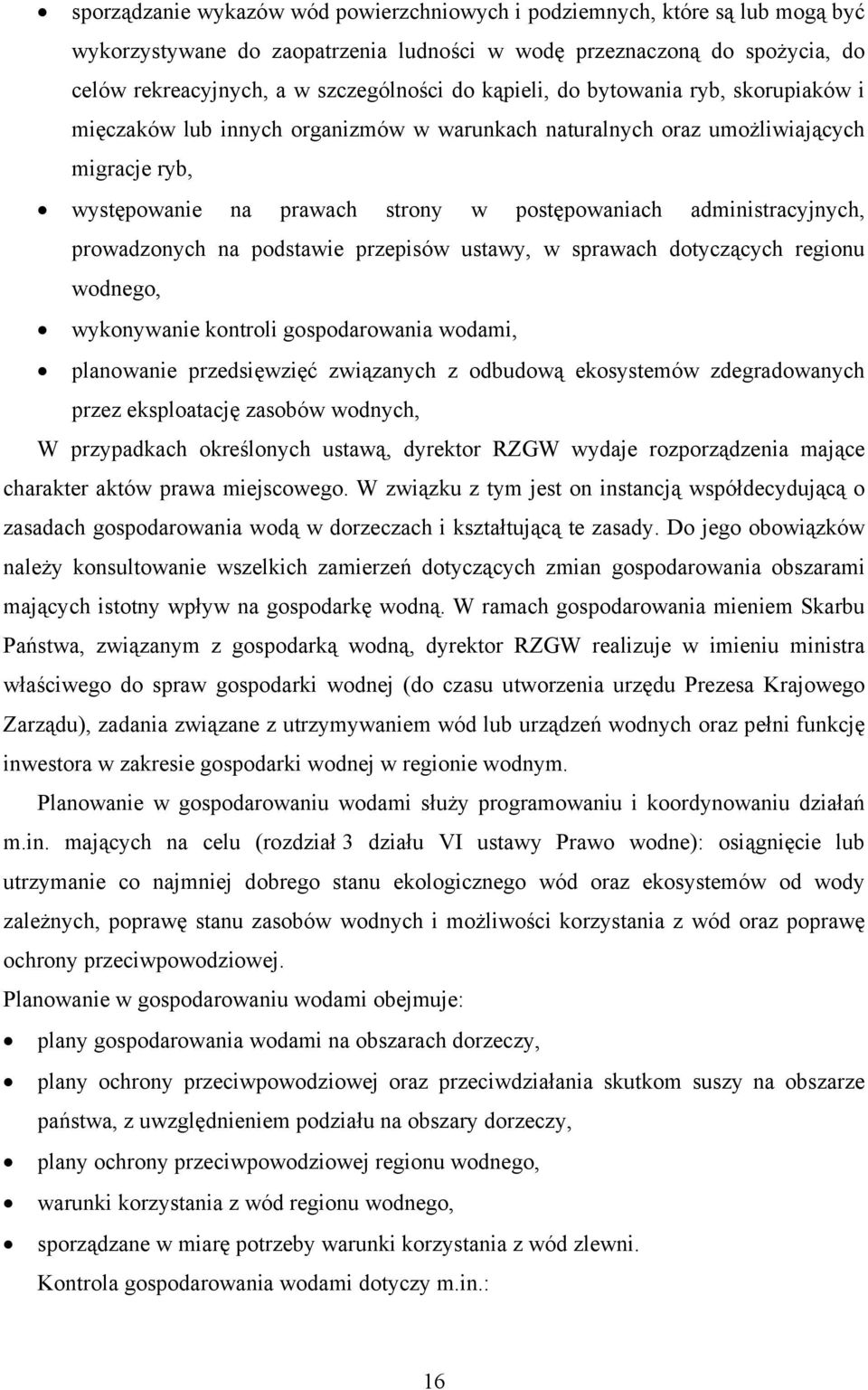 • sporządzanie wykazów wód powierzchniowych i podziemnych, które są lub mogą być wykorzystywane do zaopatrzenia ludności w wodę przeznaczoną do spożycia, do celów rekreacyjnych, a w szczególności do kąpieli, do bytowania ryb, skorupiaków i mięczaków lub innych organizmów w warunkach naturalnych oraz umożliwiających migracje ryb,

• występowanie na prawach strony w postępowaniach administracyjnych, prowadzonych na podstawie przepisów ustawy, w sprawach dotyczących regionu wodnego,

• wykonywanie kontroli gospodarowania wodami,

• planowanie przedsięwzięć związanych z odbudową ekosystemów zdegradowanych przez eksploatację zasobów wodnych,

W przypadkach określonych ustawą, dyrektor RZGW wydaje rozporządzenia mające charakter aktów prawa miejscowego. W związku z tym jest on instancją współdecydującą o zasadach gospodarowania wodą w dorzeczach i kształtującą te zasady. Do jego obowiązków należy konsultowanie wszelkich zamierzeń dotyczących zmian gospodarowania obszarami mających istotny wpływ na gospodarkę wodną. W ramach gospodarowania mieniem Skarbu Państwa, związanym z gospodarką wodną, dyrektor RZGW realizuje w imieniu ministra właściwego do spraw gospodarki wodnej (do czasu utworzenia urzędu Prezesa Krajowego Zarządu), zadania związane z utrzymywaniem wód lub urządzeń wodnych oraz pełni funkcję inwestora w zakresie gospodarki wodnej w regionie wodnym.

Planowanie w gospodarowaniu wodami służy programowaniu i koordynowaniu działań m.in. mających na celu (rozdział 3 działu VI ustawy Prawo wodne): osiągnięcie lub utrzymanie co najmniej dobrego stanu ekologicznego wód oraz ekosystemów od wody zależnych, poprawę stanu zasobów wodnych i możliwości korzystania z wód oraz poprawę ochrony przeciwpowodziowej.

Planowanie w gospodarowaniu wodami obejmuje:

• plany gospodarowania wodami na obszarach dorzeczy,

• plany ochrony przeciwpowodziowej oraz przeciwdziałania skutkom suszy na obszarze państwa, z uwzględnieniem podziału na obszary dorzeczy,

• plany ochrony przeciwpowodziowej regionu wodnego,

• warunki korzystania z wód regionu wodnego,

• sporządzane w miarę potrzeby warunki korzystania z wód zlewni.

Kontrola gospodarowania wodami dotyczy m.in.:

16